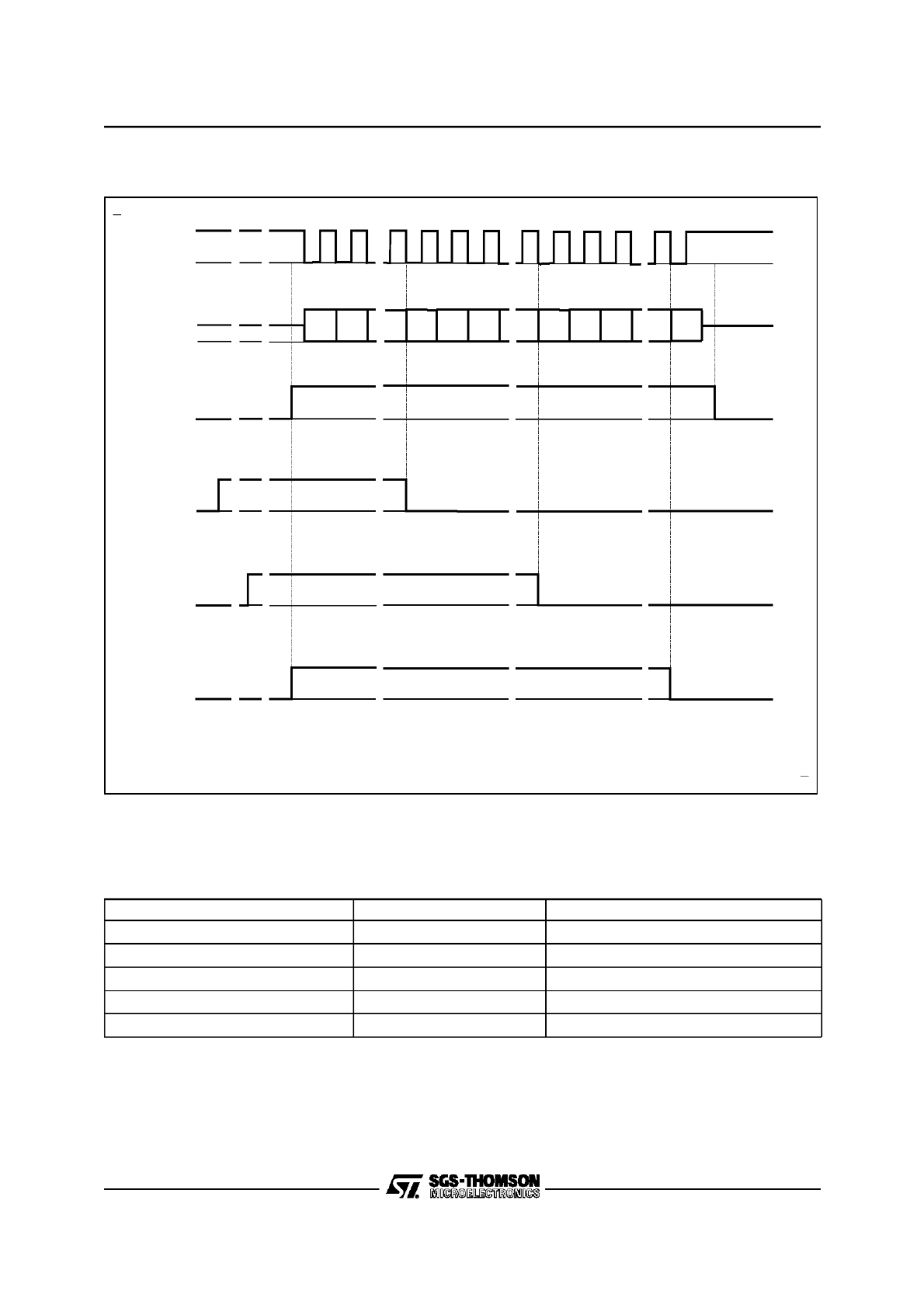 SGS-THOMSON
MICROELECTRONICS